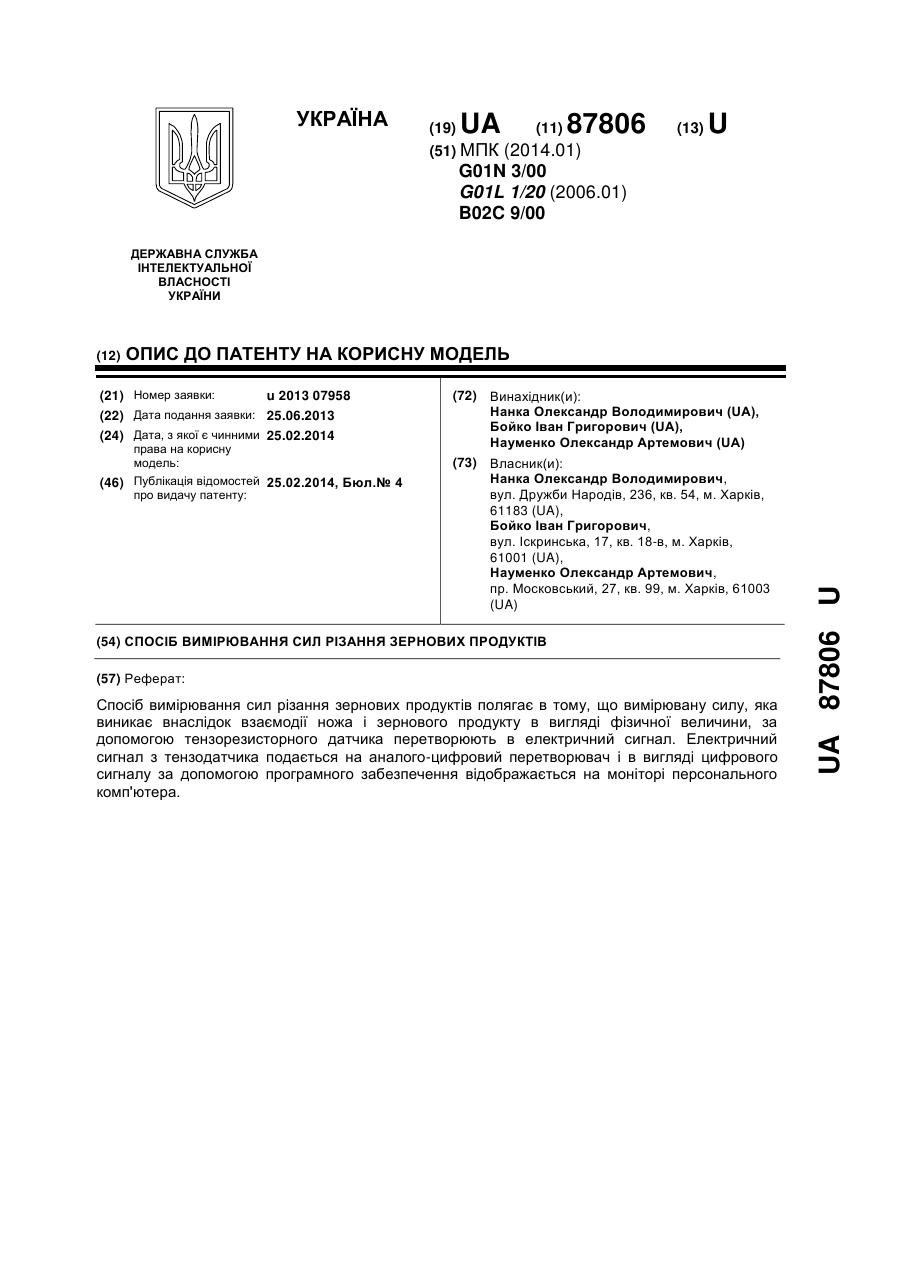 УКРАЇНА

(19) UA (11) 87806 (13) U

(51) МПК (2014.01)
G01N 3/00
G01L 1/20 (2006.01)
B02C 9/00

ДЕРЖАВНА СЛУЖБА ІНТЕЛЕКТУАЛЬНОЇ ВЛАСНОСТІ УКРАЇНИ

(12) ОПИС ДО ПАТЕНТУ НА КОРИСНУ МОДЕЛЬ

(21) Номер заявки: u 2013 07958
(22) Дата подання заявки: 25.06.2013
(24) Дата, з якої є чинними права на корисну модель: 25.02.2014
(46) Публікація відомостей про видачу патенту: 25.02.2014, Бюл.№ 4

(72) Винахідник(и):
Нанка Олександр Володимирович (UA),
Бойко Іван Григорович (UA),
Науменко Олександр Артемович (UA)

(73) Власник(и):
Нанка Олександр Володимирович, вул. Дружби Народів, 236, кв. 54, м. Харків, 61183 (UA),
Бойко Іван Григорович, вул. Іскринська, 17, кв. 18-в, м. Харків, 61001 (UA),
Науменко Олександр Артемович, пр. Московський, 27, кв. 99, м. Харків, 61003 (UA)

(54) СПОСІБ ВИМІРЮВАННЯ СИЛ РІЗАННЯ ЗЕРНОВИХ ПРОДУКТІВ

(57) Реферат:

Спосіб вимірювання сил різання зернових продуктів полягає в тому, що вимірювану силу, яка виникає внаслідок взаємодії ножа і зернового продукту в вигляді фізичної величини, за допомогою тензорезисторного датчика перетворюють в електричний сигнал. Електричний сигнал з тензодатчика подається на аналого-цифровий перетворювач і в вигляді цифрового сигналу за допомогою програмного забезпечення відображається на моніторі персонального комп'ютера.

UA 87806 U